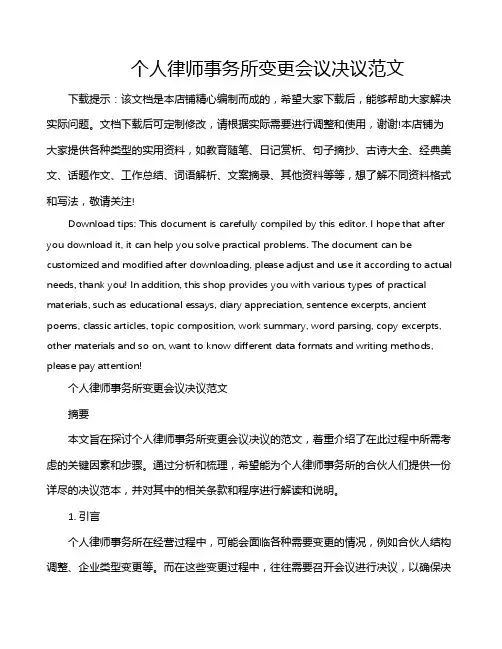 个人律师事务所变更会议决议范文

下载提示：该文档是本店铺精心编制而成的，希望大家下载后，能够帮助大家解决实际问题。文档下载后可定制修改，请根据实际需要进行调整和使用，谢谢!本店铺为大家提供各种类型的实用资料，如教育随笔、日记赏析、句子摘抄、古诗大全、经典美文、话题作文、工作总结、词语解析、文案摘录、其他资料等等，想了解不同资料格式和写法，敬请关注!

Download tips: This document is carefully compiled by this editor. I hope that after you download it, it can help you solve practical problems. The document can be customized and modified after downloading, please adjust and use it according to actual needs, thank you! In addition, this shop provides you with various types of practical materials, such as educational essays, diary appreciation, sentence excerpts, ancient poems, classic articles, topic composition, work summary, word parsing, copy excerpts, other materials and so on, want to know different data formats and writing methods, please pay attention!

个人律师事务所变更会议决议范文

摘要

本文旨在探讨个人律师事务所变更会议决议的范文，着重介绍了在此过程中所需考虑的关键因素和步骤。通过分析和梳理，希望能为个人律师事务所的合伙人们提供一份详尽的决议范本，并对其中的相关条款和程序进行解读和说明。

1. 引言

个人律师事务所在经营过程中，可能会面临各种需要变更的情况，例如合伙人结构调整、企业类型变更等。而在这些变更过程中，往往需要召开会议进行决议，以确保决